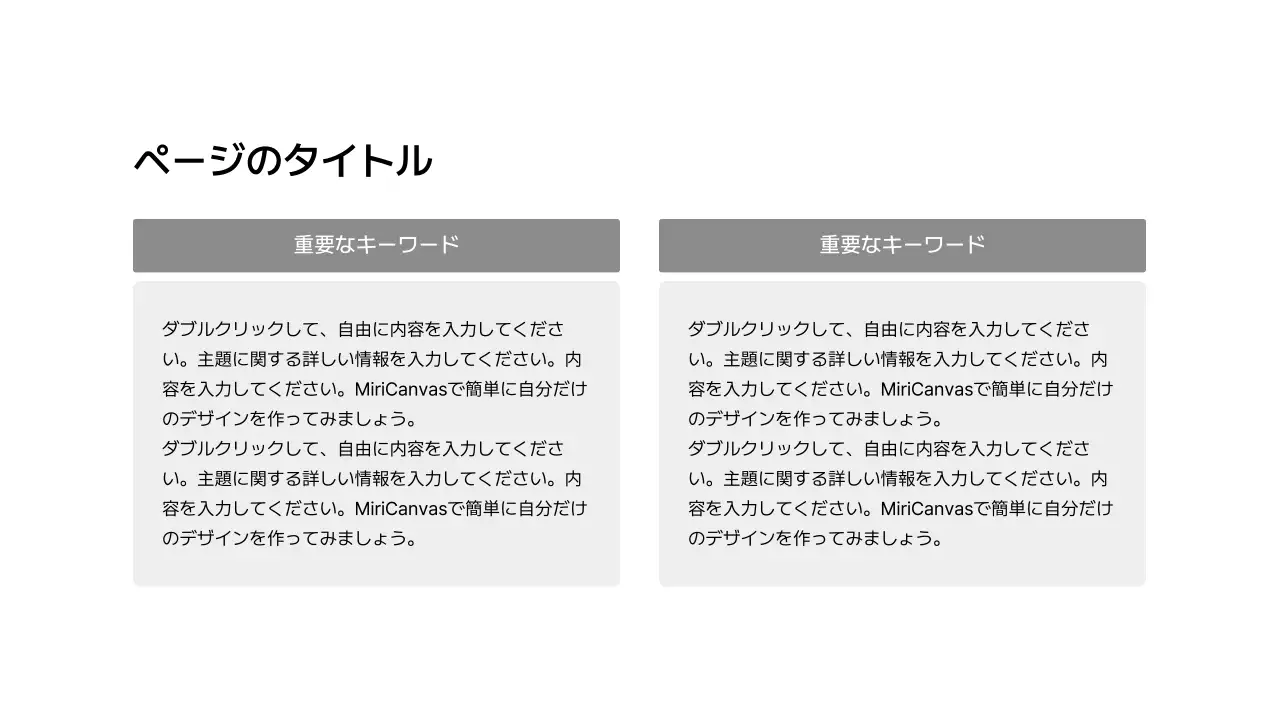 ページのタイトル

重要なキーワード

ダブルクリックして、自由に内容を入力してください。主題に関する詳しい情報を入力してください。内容を入力してください。MiriCanvasで簡単に自分だけのデザインを作ってみましょう。
ダブルクリックして、自由に内容を入力してください。主題に関する詳しい情報を入力してください。内容を入力してください。MiriCanvasで簡単に自分だけのデザインを作ってみましょう。

重要なキーワード

ダブルクリックして、自由に内容を入力してください。主題に関する詳しい情報を入力してください。内容を入力してください。MiriCanvasで簡単に自分だけのデザインを作ってみましょう。
ダブルクリックして、自由に内容を入力してください。主題に関する詳しい情報を入力してください。内容を入力してください。MiriCanvasで簡単に自分だけのデザインを作ってみましょう。